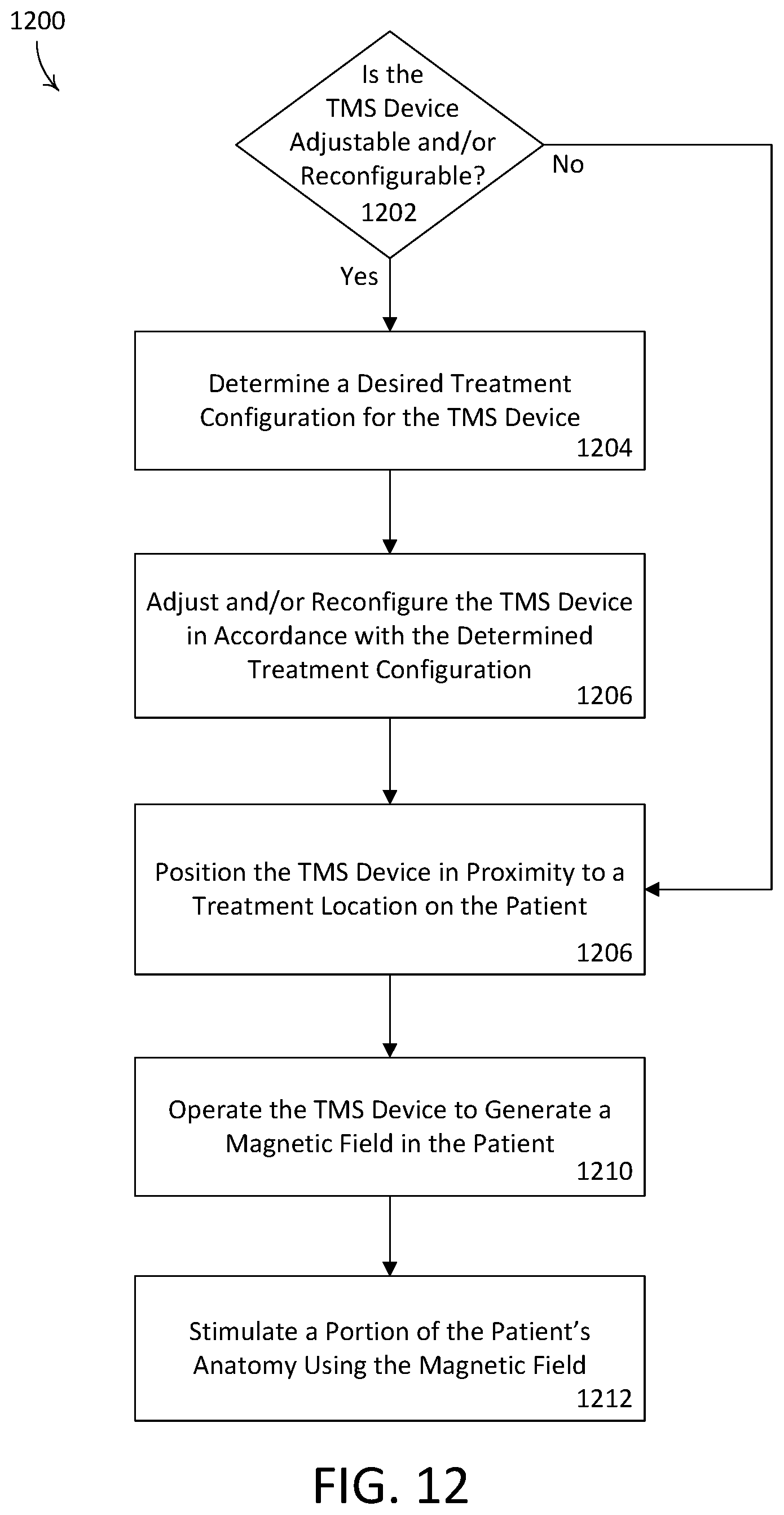 1200

Is the TMS Device Adjustable and/or Reconfigurable?
1202

No

Yes

Determine a Desired Treatment Configuration for the TMS Device
1204

Adjust and/or Reconfigure the TMS Device in Accordance with the Determined Treatment Configuration
1206

Position the TMS Device in Proximity to a Treatment Location on the Patient
1206

Operate the TMS Device to Generate a Magnetic Field in the Patient
1210

Stimulate a Portion of the Patient's Anatomy Using the Magnetic Field
1212

FIG. 12